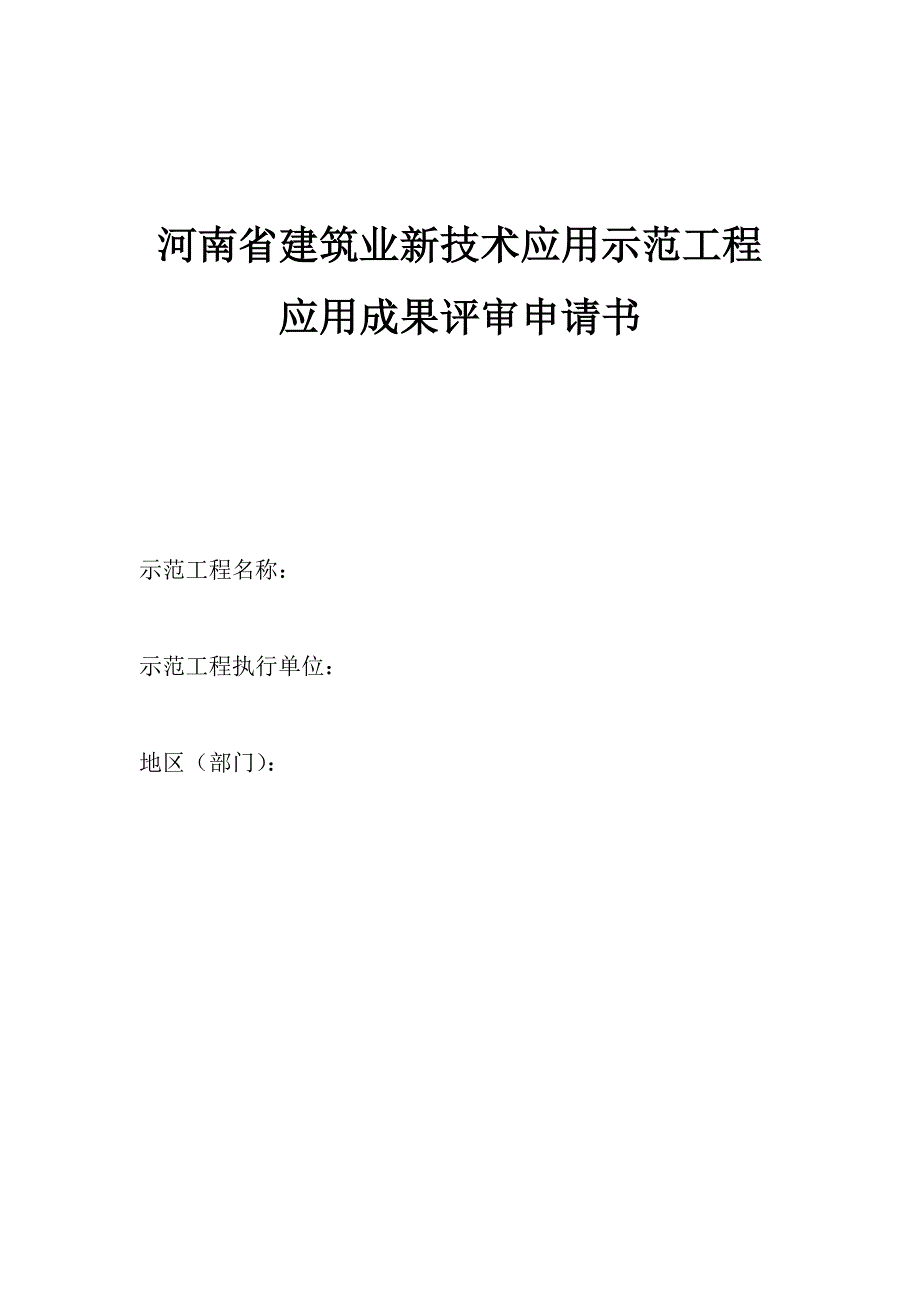 河南省建筑业新技术应用示范工程
应用成果评审申请书

示范工程名称：

示范工程执行单位：

地区（部门）：